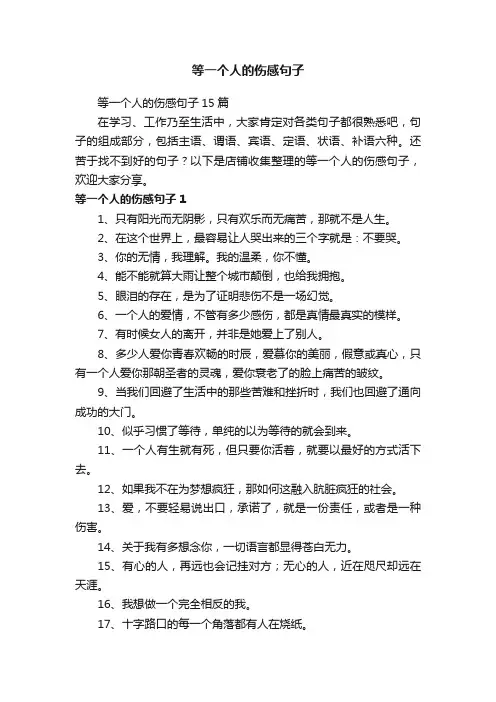 等一个人的伤感句子

等一个人的伤感句子 15 篇

在学习、工作乃至生活中，大家肯定对各类句子都很熟悉吧，句子的组成部分，包括主语、谓语、宾语、定语、状语、补语六种。还苦于找不到好的句子？以下是店铺收集整理的等一个人的伤感句子，欢迎大家分享。

等一个人的伤感句子 1

1、只有阳光而无阴影，只有欢乐而无痛苦，那就不是人生。

2、在这个世界上，最容易让人哭出来的三个字就是：不要哭。

3、你的无情，我理解。我的温柔，你不懂。

4、能不能就算大雨让整个城市颠倒，也给我拥抱。

5、眼泪的存在，是为了证明悲伤不是一场幻觉。

6、一个人的爱情，不管有多少感伤，都是真情最真实的模样。

7、有时候女人的离开，并非是她爱上了别人。

8、多少人爱你青春欢畅的时辰，爱慕你的美丽，假意或真心，只有一个人爱你那朝圣者的灵魂，爱你衰老了的脸上痛苦的皱纹。

9、当我们回避了生活中的那些苦难和挫折时，我们也回避了通向成功的大门。

10、似乎习惯了等待，单纯的以为等待的就会到来。

11、一个人有生就有死，但只要你活着，就要以最好的方式活下去。

12、如果我不在为梦想疯狂，那如何这融入肮脏疯狂的社会。

13、爱，不要轻易说出口，承诺了，就是一份责任，或者是一种伤害。

14、关于我有多想念你，一切语言都显得苍白无力。

15、有心的人，再远也会记挂对方；无心的人，近在咫尺却远在天涯。

16、我想做一个完全相反的我。

17、十字路口的每一个角落都有人在烧纸。